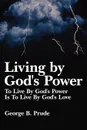 Living by God's Power

To Live By God's Power Is To Live By God's Love

George B. Prude